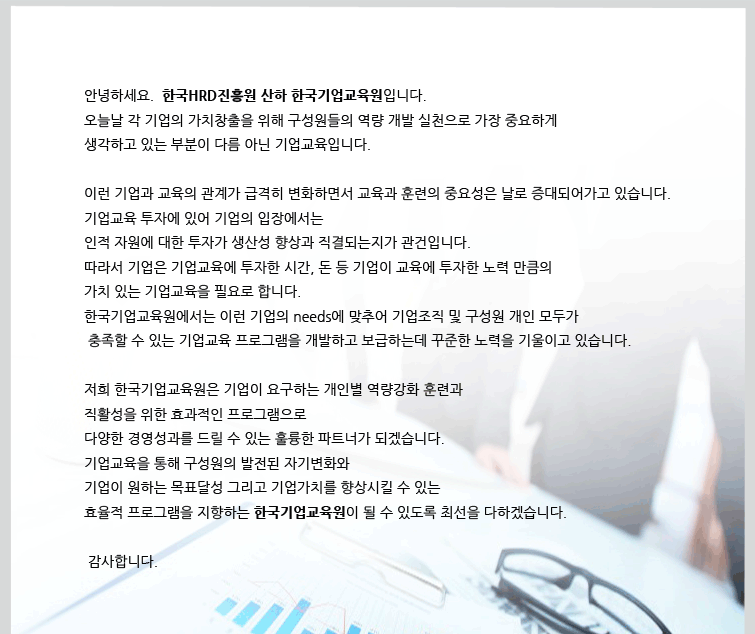 안녕하세요. 한국HRD진흥원 산하 한국기업교육원입니다.
오늘날 각 기업의 가치창출을 위해 구성원들의 역량 개발 실천으로 가장 중요하게
생각하고 있는 부분이 다름 아닌 기업교육입니다.

이런 기업과 교육의 관계가 급격히 변화하면서 교육과 훈련의 중요성은 날로 증대되어가고 있습니다.
기업교육 투자에 있어 기업의 입장에서는
인적 자원에 대한 투자가 생산성 향상과 직결되는지가 관건입니다.
따라서 기업은 기업교육에 투자한 시간, 돈 등 기업이 교육에 투자한 노력 만큼의
가치 있는 기업교육을 필요로 합니다.
한국기업교육원에서는 이런 기업의 needs에 맞추어 기업조직 및 구성원 개인 모두가
충족할 수 있는 기업교육 프로그램을 개발하고 보급하는데 꾸준한 노력을 기울이고 있습니다.

저희 한국기업교육원은 기업이 요구하는 개인별 역량강화 훈련과
직활성을 위한 효과적인 프로그램으로
다양한 경영성과를 드릴 수 있는 훌륭한 파트너가 되겠습니다.
기업교육을 통해 구성원의 발전된 자기변화와
기업이 원하는 목표달성 그리고 기업가치를 향상시킬 수 있는
효율적 프로그램을 지향하는 한국기업교육원이 될 수 있도록 최선을 다하겠습니다.

감사합니다.